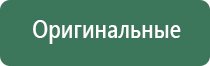 Оригинальные